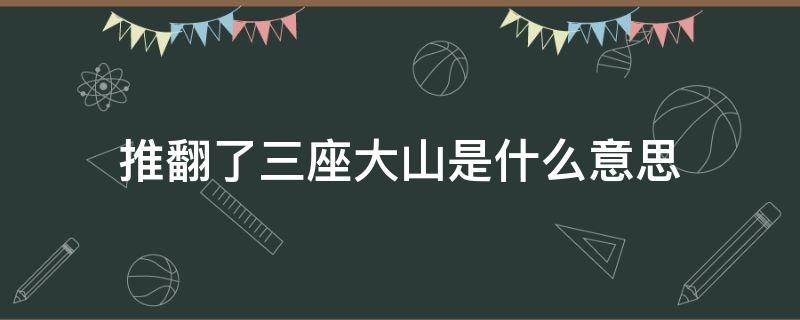 推翻了三座大山是什么意思